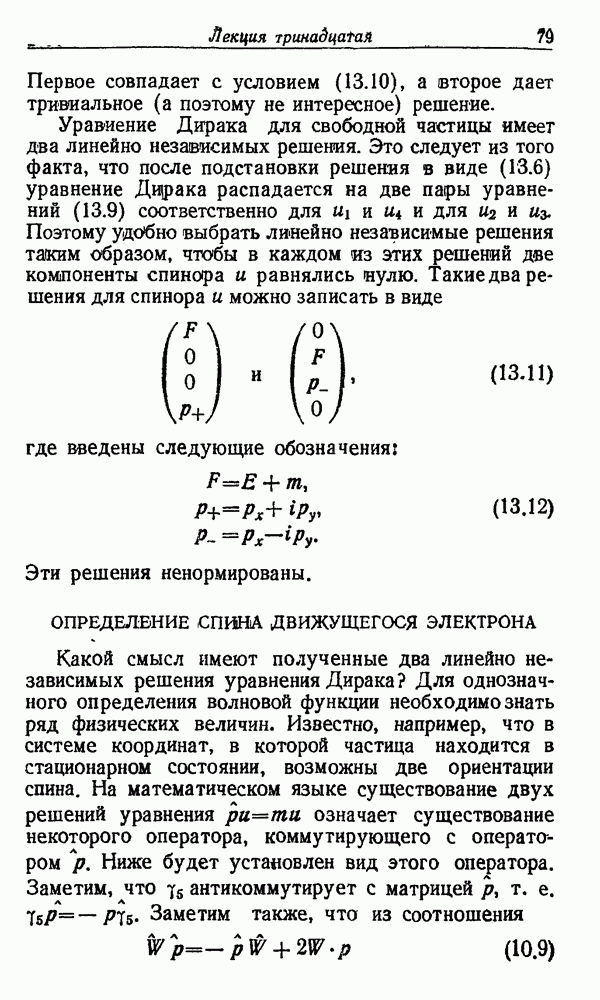 Лекция тринадцатая 79

Первое совпадает с условием (13.10), а второе дает тривиальное (а поэтому не интересное) решение.

Уравнение Дирака для свободной частицы имеет два линейно независимых решения. Это следует из того факта, что после подстановки решения в виде (13.6) уравнение Дирака распадается на две пары уравнений (13.9) соответственно для $u_1$ и $u_4$ и для $u_2$ и $u_3$. Поэтому удобно выбрать линейно независимые решения таким образом, чтобы в каждом из этих решений две компоненты спинора $u$ равнялись нулю. Такие два решения для спинора $u$ можно записать в виде

$\begin{pmatrix} F \\ 0 \\ 0 \\ p_+ \end{pmatrix}$ и $\begin{pmatrix} 0 \\ F \\ p_- \\ 0 \end{pmatrix}$, (13.11)

где введены следующие обозначения:

$F = E + m,$
$p_+ = p_x + ip_y,$ (13.12)
$p_- = p_x - ip_y.$

Эти решения ненормированы.

ОПРЕДЕЛЕНИЕ СПИНА ДВИЖУЩЕГОСЯ ЭЛЕКТРОНА

Какой смысл имеют полученные два линейно независимых решения уравнения Дирака? Для однозначного определения волновой функции необходимо знать ряд физических величин. Известно, например, что в системе координат, в которой частица находится в стационарном состоянии, возможны две ориентации спина. На математическом языке существование двух решений уравнения $\hat{p}u = mu$ означает существование некоторого оператора, коммутирующего с оператором $\hat{p}$. Ниже будет установлен вид этого оператора. Заметим, что $\gamma_5$ антикоммутирует с матрицей $\hat{p}$, т. е. $\gamma_5\hat{p} = -\hat{p}\gamma_5$. Заметим также, что из соотношения

$\hat{W}\hat{p} = -\hat{p}\hat{W} + 2W \cdot p$ (10.9)